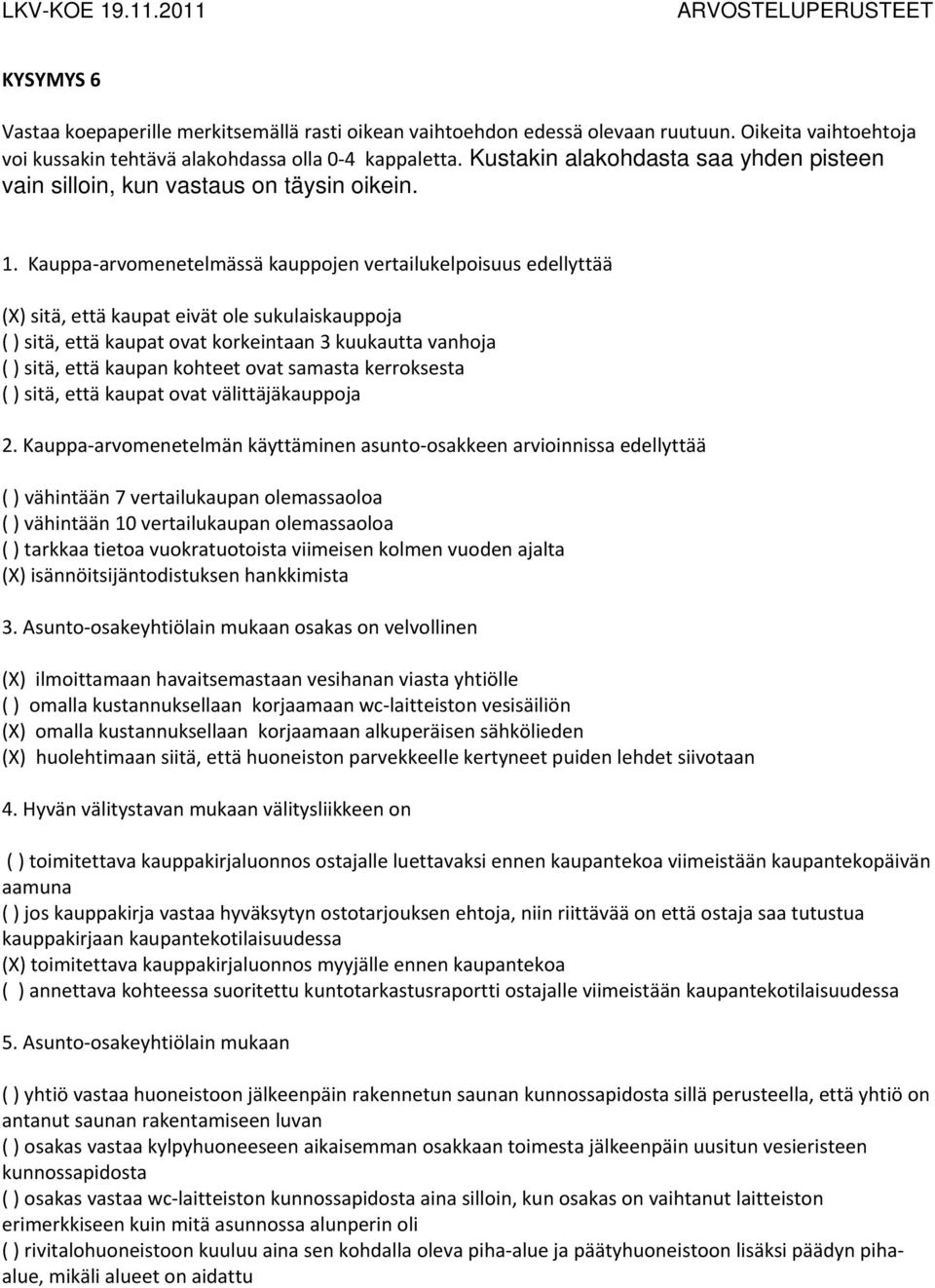 LKV-KOE 19.11.2011 ARVOSTELUPERUSTEET

KYSYMYS 6

Vastaa koepaperille merkitsemällä rasti oikean vaihtoehdon edessä olevaan ruutuun. Oikeita vaihtoehtoja voi kussakin tehtävä alakohdassa olla 0-4 kappaletta. Kustakin alakohdasta saa yhden pisteen vain silloin, kun vastaus on täysin oikein.

1. Kauppa-arvomenetelmässä kauppojen vertailukelpoisuus edellyttää

(X) sitä, että kaupat eivät ole sukulaiskauppoja
( ) sitä, että kaupat ovat korkeintaan 3 kuukautta vanhoja
( ) sitä, että kaupan kohteet ovat samasta kerroksesta
( ) sitä, että kaupat ovat välittäjäkauppoja

2. Kauppa-arvomenetelmän käyttäminen asunto-osakkeen arvioinnissa edellyttää

( ) vähintään 7 vertailukaupan olemassaoloa
( ) vähintään 10 vertailukaupan olemassaoloa
( ) tarkkaa tietoa vuokratuotoista viimeisen kolmen vuoden ajalta
(X) isännöitsijäntodistuksen hankkimista

3. Asunto-osakeyhtiölain mukaan osakas on velvollinen

(X) ilmoittamaan havaitsemastaan vesihanan viasta yhtiölle
( ) omalla kustannuksellaan korjaamaan wc-laitteiston vesisäiliön
(X) omalla kustannuksellaan korjaamaan alkuperäisen sähkölieden
(X) huolehtimaan siitä, että huoneiston parvekkeelle kertyneet puiden lehdet siivotaan

4. Hyvän välitystavan mukaan välitysliikkeen on

( ) toimitettava kauppakirjaluonnos ostajalle luettavaksi ennen kaupantekoa viimeistään kaupantekopäivän aamuna
( ) jos kauppakirja vastaa hyväksytyn ostotarjouksen ehtoja, niin riittävää on että ostaja saa tutustua kauppakirjaan kaupantekotilaisuudessa
(X) toimitettava kauppakirjaluonnos myyjälle ennen kaupantekoa
( ) annettava kohteessa suoritettu kuntotarkastusraportti ostajalle viimeistään kaupantekotilaisuudessa

5. Asunto-osakeyhtiölain mukaan

( ) yhtiö vastaa huoneistoon jälkeenpäin rakennetun saunan kunnossapidosta sillä perusteella, että yhtiö on antanut saunan rakentamiseen luvan
( ) osakas vastaa kylpyhuoneeseen aikaisemman osakkaan toimesta jälkeenpäin uusitun vesieristeen kunnossapidosta
( ) osakas vastaa wc-laitteiston kunnossapidosta aina silloin, kun osakas on vaihtanut laitteiston erimerkkiseen kuin mitä asunnossa alunperin oli
( ) rivitalohuoneistoon kuuluu aina sen kohdalla oleva piha-alue ja päätyhuoneistoon lisäksi päädyn piha-alue, mikäli alueet on aidattu